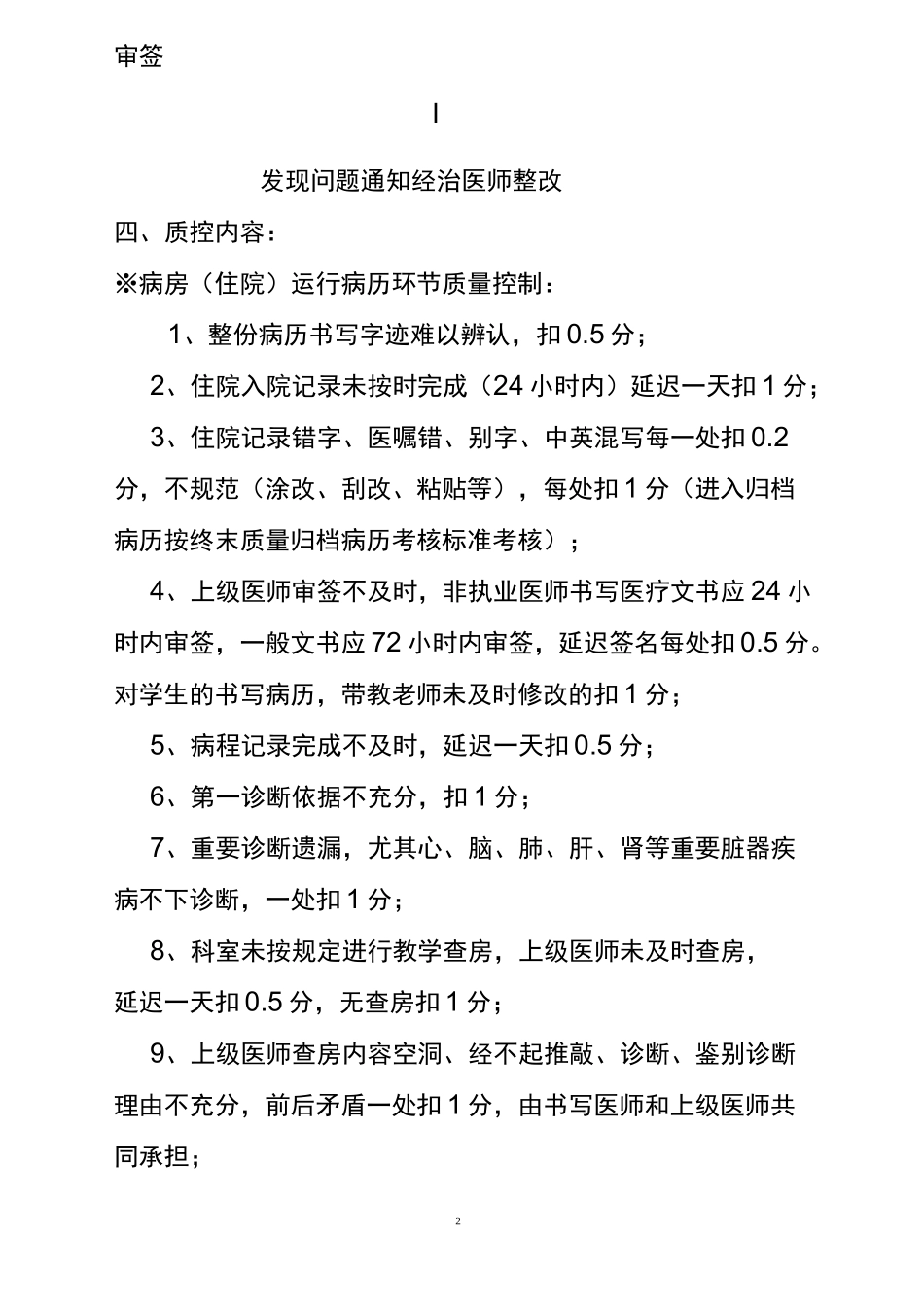 审签

I

发现问题通知经治医师整改

四、质控内容：

※病房（住院）运行病历环节质量控制：

1、整份病历书写字迹难以辨认，扣 0.5 分；

2、住院入院记录未按时完成（24 小时内）延迟一天扣 1 分；

3、住院记录错字、医嘱错、别字、中英混写每一处扣 0.2 分，不规范（涂改、刮改、粘贴等），每处扣 1 分（进入归档病历按终末质量归档病历考核标准考核）；

4、上级医师审签不及时，非执业医师书写医疗文书应 24 小时内审签，一般文书应 72 小时内审签，延迟签名每处扣 0.5 分。对学生的书写病历，带教老师未及时修改的扣 1 分；

5、病程记录完成不及时，延迟一天扣 0.5 分；

6、第一诊断依据不充分，扣 1 分；

7、重要诊断遗漏，尤其心、脑、肺、肝、肾等重要脏器疾病不下诊断，一处扣 1 分；

8、科室未按规定进行教学查房，上级医师未及时查房，延迟一天扣 0.5 分，无查房扣 1 分；

9、上级医师查房内容空洞、经不起推敲、诊断、鉴别诊断理由不充分，前后矛盾一处扣 1 分，由书写医师和上级医师共同承担；

2